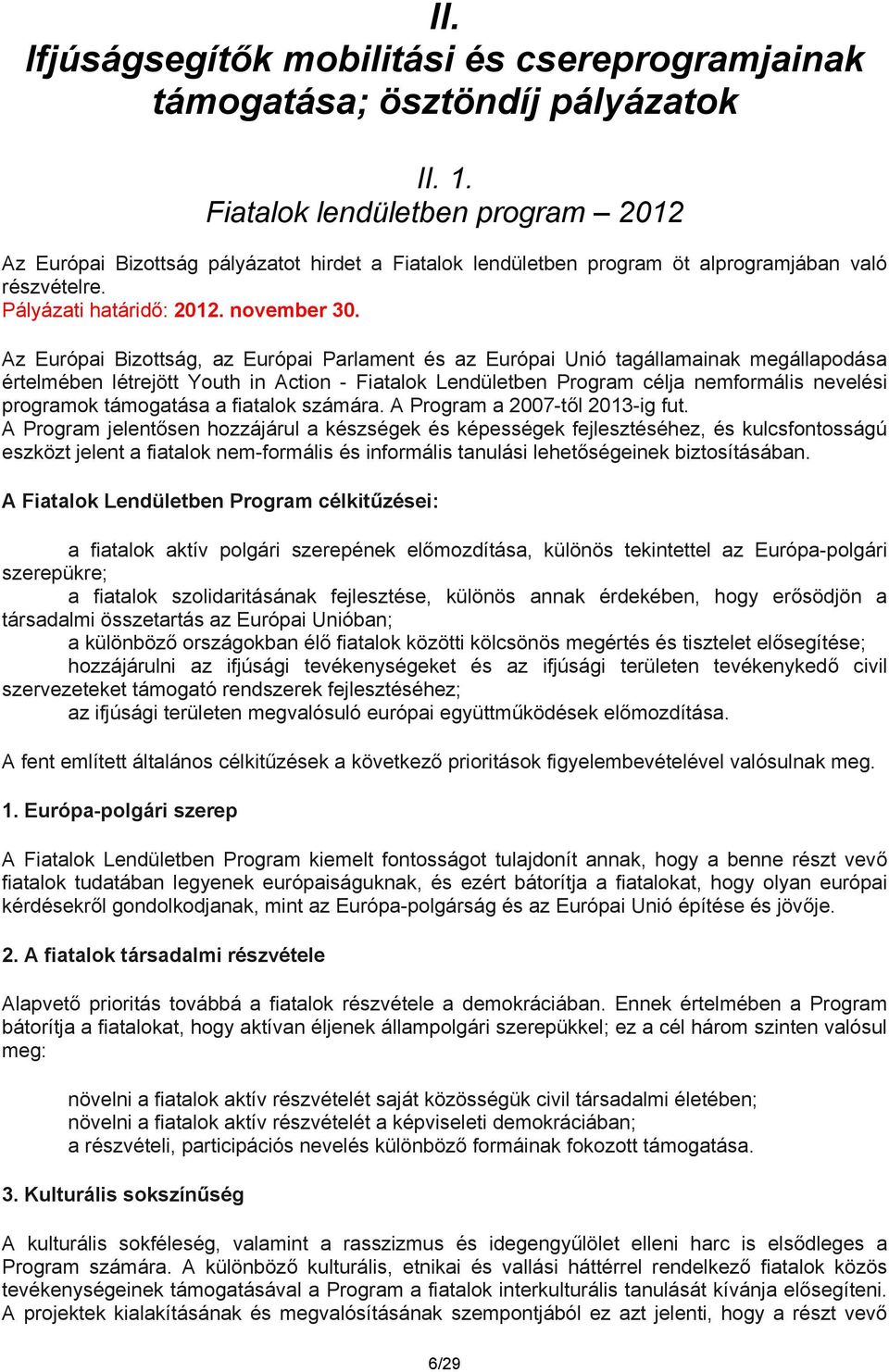 II.
Ifjúságsegítők mobilitási és csereprogramjainak támogatása; ösztöndíj pályázatok

II. 1.
Fiatalok lendületben program – 2012

Az Európai Bizottság pályázatot hirdet a Fiatalok lendületben program öt alprogramjában való részvételre.
Pályázati határidő: 2012. november 30.

Az Európai Bizottság, az Európai Parlament és az Európai Unió tagállamainak megállapodása értelmében létrejött Youth in Action - Fiatalok Lendületben Program célja nemformális nevelési programok támogatása a fiatalok számára. A Program a 2007-től 2013-ig fut.
A Program jelentősen hozzájárul a készségek és képességek fejlesztéséhez, és kulcsfontosságú eszközt jelent a fiatalok nem-formális és informális tanulási lehetőségeinek biztosításában.

A Fiatalok Lendületben Program célkitűzései:

a fiatalok aktív polgári szerepének előmozdítása, különös tekintettel az Európa-polgári szerepükre;
a fiatalok szolidaritásának fejlesztése, különös annak érdekében, hogy erősödjön a társadalmi összetartás az Európai Unióban;
a különböző országokban élő fiatalok közötti kölcsönös megértés és tisztelet elősegítése;
hozzájárulni az ifjúsági tevékenységeket és az ifjúsági területen tevékenykedő civil szervezeteket támogató rendszerek fejlesztéséhez;
az ifjúsági területen megvalósuló európai együttműködések előmozdítása.

A fent említett általános célkitűzések a következő prioritások figyelembevételével valósulnak meg.

1. Európa-polgári szerep

A Fiatalok Lendületben Program kiemelt fontosságot tulajdonít annak, hogy a benne részt vevő fiatalok tudatában legyenek európaiságuknak, és ezért bátorítja a fiatalokat, hogy olyan európai kérdésekről gondolkodjanak, mint az Európa-polgárság és az Európai Unió építése és jövője.

2. A fiatalok társadalmi részvétele

Alapvető prioritás továbbá a fiatalok részvétele a demokráciában. Ennek értelmében a Program bátorítja a fiatalokat, hogy aktívan éljenek állampolgári szerepükkel; ez a cél három szinten valósul meg:

növelni a fiatalok aktív részvételét saját közösségük civil társadalmi életében;
növelni a fiatalok aktív részvételét a képviseleti demokráciában;
a részvételi, participációs nevelés különböző formáinak fokozott támogatása.

3. Kulturális sokszínűség

A kulturális sokféleség, valamint a rasszizmus és idegengyűlölet elleni harc is elsődleges a Program számára. A különböző kulturális, etnikai és vallási háttérrel rendelkező fiatalok közös tevékenységeinek támogatásával a Program a fiatalok interkulturális tanulását kívánja elősegíteni. A projektek kialakításának és megvalósításának szempontjából ez azt jelenti, hogy a részt vevő

6/29